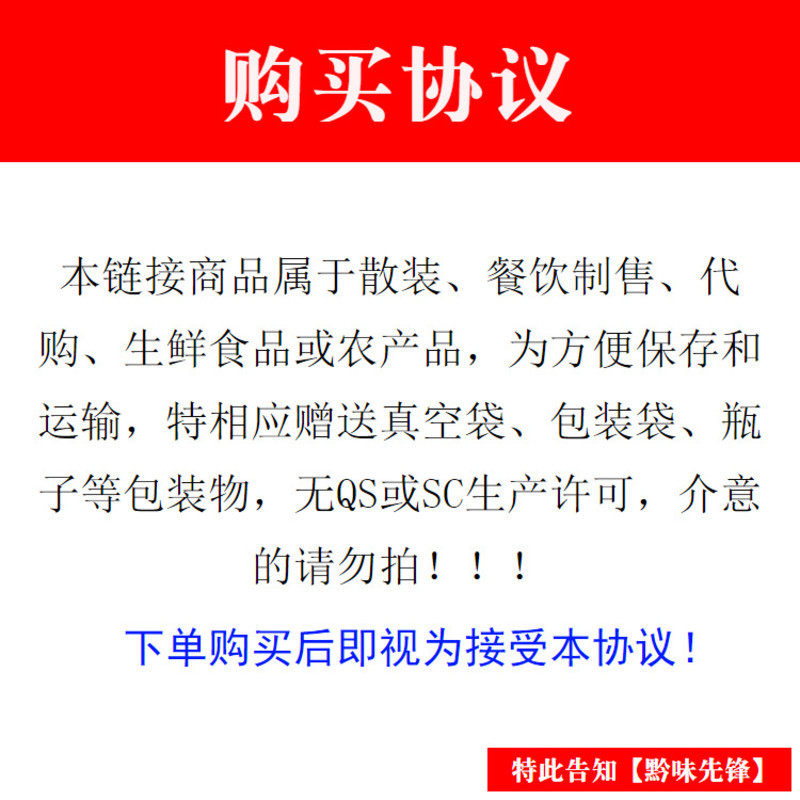 购买协议

本链接商品属于散装、餐饮制售、代购、生鲜食品或农产品，为方便保存和运输，特相应赠送真空袋、包装袋、瓶子等包装物，无QS或SC生产许可，介意的请勿拍！！！

下单购买后即视为接受本协议！

特此告知【黔味先锋】